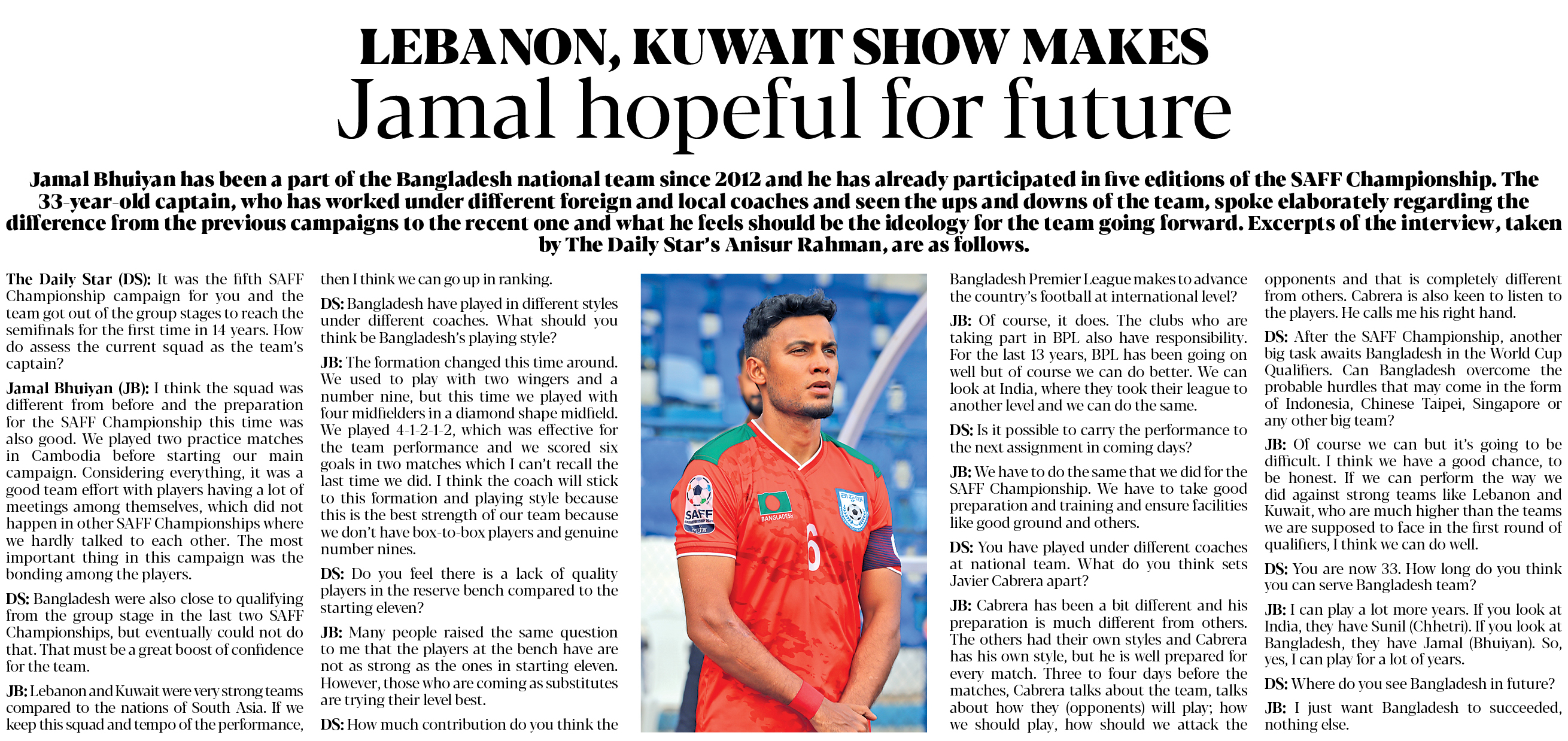 LEBANON, KUWAIT SHOW MAKES
Jamal hopeful for future

Jamal Bhuiyan has been a part of the Bangladesh national team since 2012 and he has already participated in five editions of the SAFF Championship. The 33-year-old captain, who has worked under different foreign and local coaches and seen the ups and downs of the team, spoke elaborately regarding the difference from the previous campaigns to the recent one and what he feels should be the ideology for the team going forward. Excerpts of the interview, taken by The Daily Star's Anisur Rahman, are as follows.

The Daily Star (DS): It was the fifth SAFF Championship campaign for you and the team got out of the group stages to reach the semifinals for the first time in 14 years. How do assess the current squad as the team's captain?

Jamal Bhuiyan (JB): I think the squad was different from before and the preparation for the SAFF Championship this time was also good. We played two practice matches in Cambodia before starting our main campaign. Considering everything, it was a good team effort with players having a lot of meetings among themselves, which did not happen in other SAFF Championships where we hardly talked to each other. The most important thing in this campaign was the bonding among the players.

DS: Bangladesh were also close to qualifying from the group stage in the last two SAFF Championships, but eventually could not do that. That must be a great boost of confidence for the team.

JB: Lebanon and Kuwait were very strong teams compared to the nations of South Asia. If we keep this squad and tempo of the performance, then I think we can go up in ranking.

DS: Bangladesh have played in different styles under different coaches. What should you think be Bangladesh's playing style?

JB: The formation changed this time around. We used to play with two wingers and a number nine, but this time we played with four midfielders in a diamond shape midfield. We played 4-1-2-1-2, which was effective for the team performance and we scored six goals in two matches which I can't recall the last time we did. I think the coach will stick to this formation and playing style because this is the best strength of our team because we don't have box-to-box players and genuine number nines.

DS: Do you feel there is a lack of quality players in the reserve bench compared to the starting eleven?

JB: Many people raised the same question to me that the players at the bench have are not as strong as the ones in starting eleven. However, those who are coming as substitutes are trying their level best.

DS: How much contribution do you think the Bangladesh Premier League makes to advance the country's football at international level?

JB: Of course, it does. The clubs who are taking part in BPL also have responsibility. For the last 13 years, BPL has been going on well but of course we can do better. We can look at India, where they took their league to another level and we can do the same.

DS: Is it possible to carry the performance to the next assignment in coming days?

JB: We have to do the same that we did for the SAFF Championship. We have to take good preparation and training and ensure facilities like good ground and others.

DS: You have played under different coaches at national team. What do you think sets Javier Cabrera apart?

JB: Cabrera has been a bit different and his preparation is much different from others. The others had their own styles and Cabrera has his own style, but he is well prepared for every match. Three to four days before the matches, Cabrera talks about the team, talks about how they (opponents) will play; how we should play, how should we attack the opponents and that is completely different from others. Cabrera is also keen to listen to the players. He calls me his right hand.

DS: After the SAFF Championship, another big task awaits Bangladesh in the World Cup Qualifiers. Can Bangladesh overcome the probable hurdles that may come in the form of Indonesia, Chinese Taipei, Singapore or any other big team?

JB: Of course we can but it's going to be difficult. I think we have a good chance, to be honest. If we can perform the way we did against strong teams like Lebanon and Kuwait, who are much higher than the teams we are supposed to face in the first round of qualifiers, I think we can do well.

DS: You are now 33. How long do you think you can serve Bangladesh team?

JB: I can play a lot more years. If you look at India, they have Sunil (Chhetri). If you look at Bangladesh, they have Jamal (Bhuiyan). So, yes, I can play for a lot of years.

DS: Where do you see Bangladesh in future?

JB: I just want Bangladesh to succeeded, nothing else.